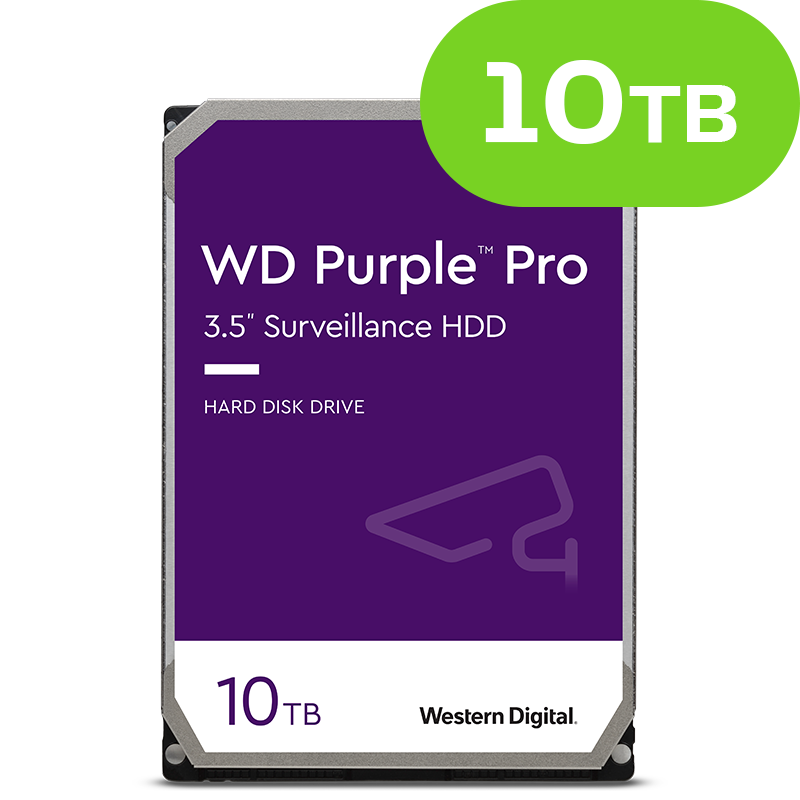 10TB

WD Purple™ Pro
3.5" Surveillance HDD

HARD DISK DRIVE

10TB

Western Digital.